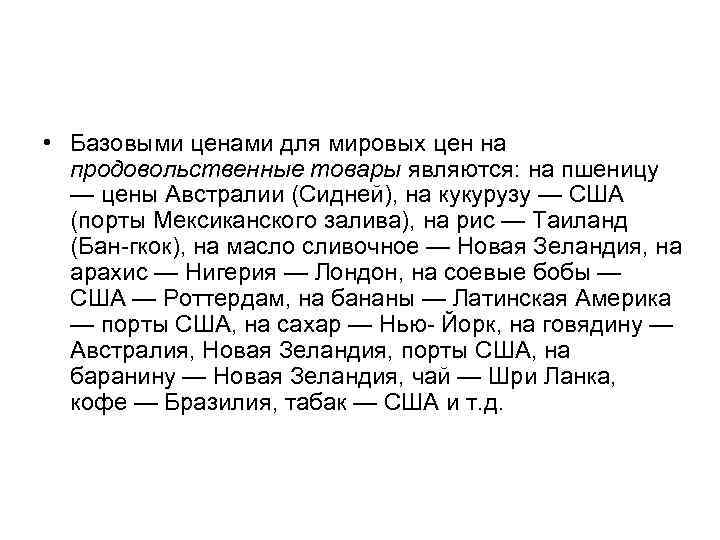 • Базовыми ценами для мировых цен на продовольственные товары являются: на пшеницу — цены Австралии (Сидней), на кукурузу — США (порты Мексиканского залива), на рис — Таиланд (Бан-гкок), на масло сливочное — Новая Зеландия, на арахис — Нигерия — Лондон, на соевые бобы — США — Роттердам, на бананы — Латинская Америка — порты США, на сахар — Нью- Йорк, на говядину — Австралия, Новая Зеландия, порты США, на баранину — Новая Зеландия, чай — Шри Ланка, кофе — Бразилия, табак — США и т.д.